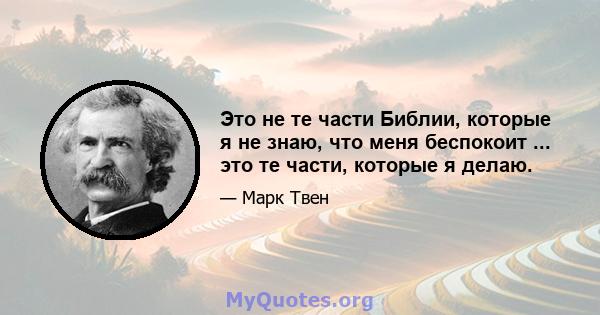 Это не те части Библии, которые я не знаю, что меня беспокоит ... это те части, которые я делаю.

— Марк Твен

MyQuotes.org